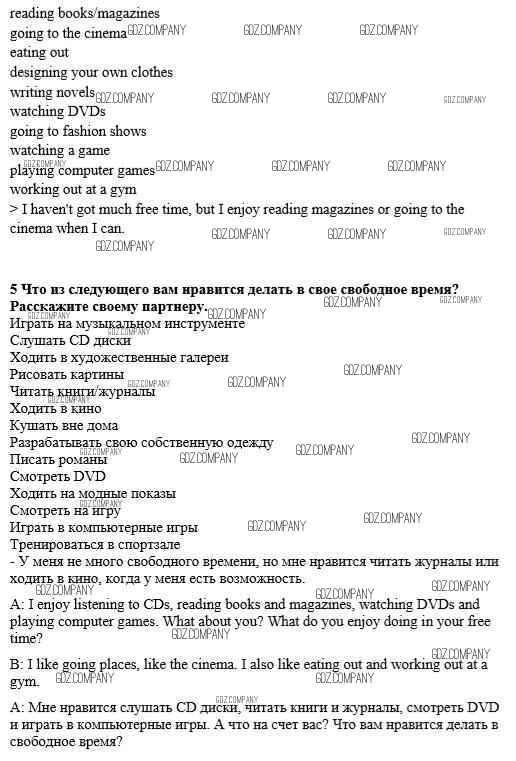 reading books/magazines
going to the cinema
eating out
designing your own clothes
writing novels
watching DVDs
going to fashion shows
watching a game
playing computer games
working out at a gym
> I haven't got much free time, but I enjoy reading magazines or going to the cinema when I can.

GDZ.COMPANY

**5 Что из следующего вам нравится делать в свое свободное время? Расскажите своему партнеру.**
Играть на музыкальном инструменте
Слушать CD диски
Ходить в художественные галереи
Рисовать картины
Читать книги/журналы
Ходить в кино
Кушать вне дома
Разрабатывать свою собственную одежду
Писать романы
Смотреть DVD
Ходить на модные показы
Смотреть на игру
Играть в компьютерные игры
Тренироваться в спортзале
- У меня не много свободного времени, но мне нравится читать журналы или ходить в кино, когда у меня есть возможность.

A: I enjoy listening to CDs, reading books and magazines, watching DVDs and playing computer games. What about you? What do you enjoy doing in your free time?

B: I like going places, like the cinema. I also like eating out and working out at a gym.

A: Мне нравится слушать CD диски, читать книги и журналы, смотреть DVD и играть в компьютерные игры. А что на счет вас? Что вам нравится делать в свободное время?